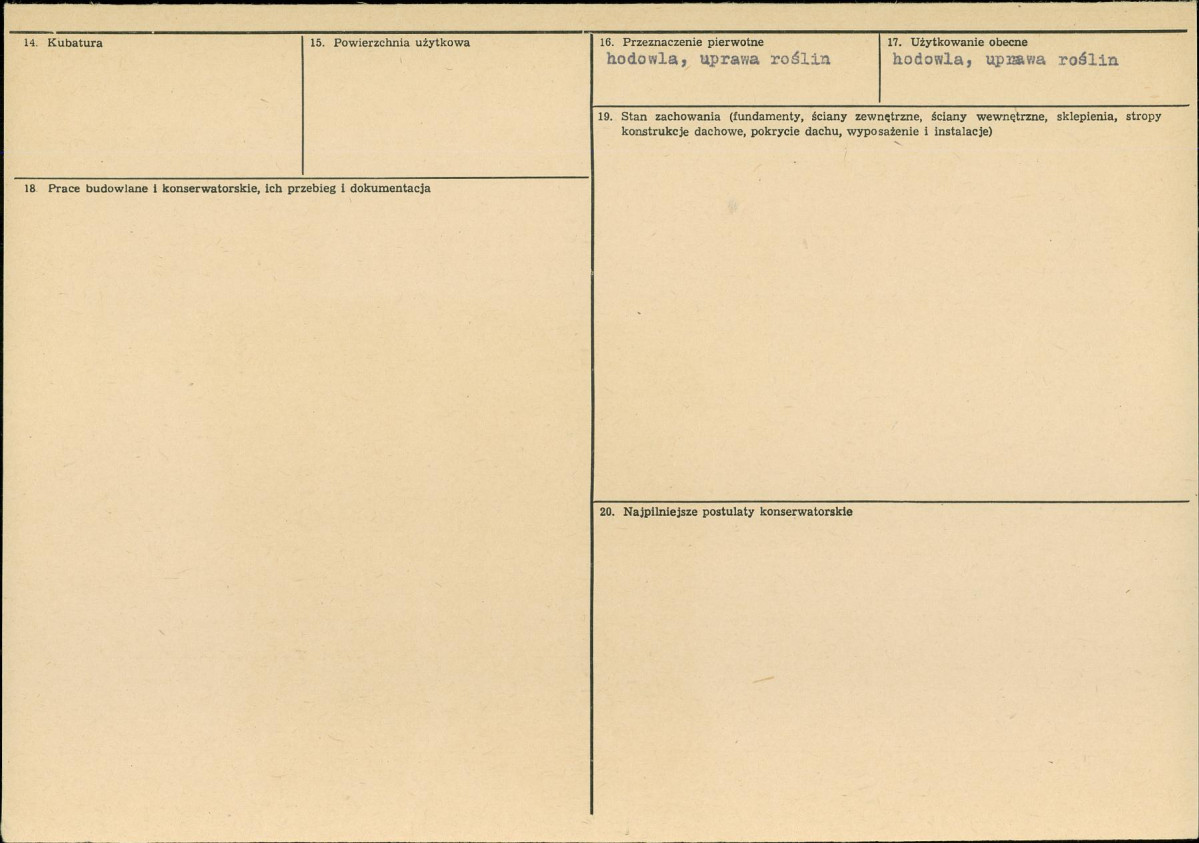 14. Kubatura

15. Powierzchnia użytkowa

18. Prace budowlane i konserwatorskie, ich przebieg i dokumentacja

16. Przeznaczenie pierwotne
hodowla, uprawa roślin

17. Użytkowanie obecne
hodowla, uprawa roślin

19. Stan zachowania (fundamenty, ściany zewnętrzne, ściany wewnętrzne, sklepienia, stropy konstrukcje dachowe, pokrycie dachu, wyposażenie i instalacje)

20. Najpilniejsze postulaty konserwatorskie